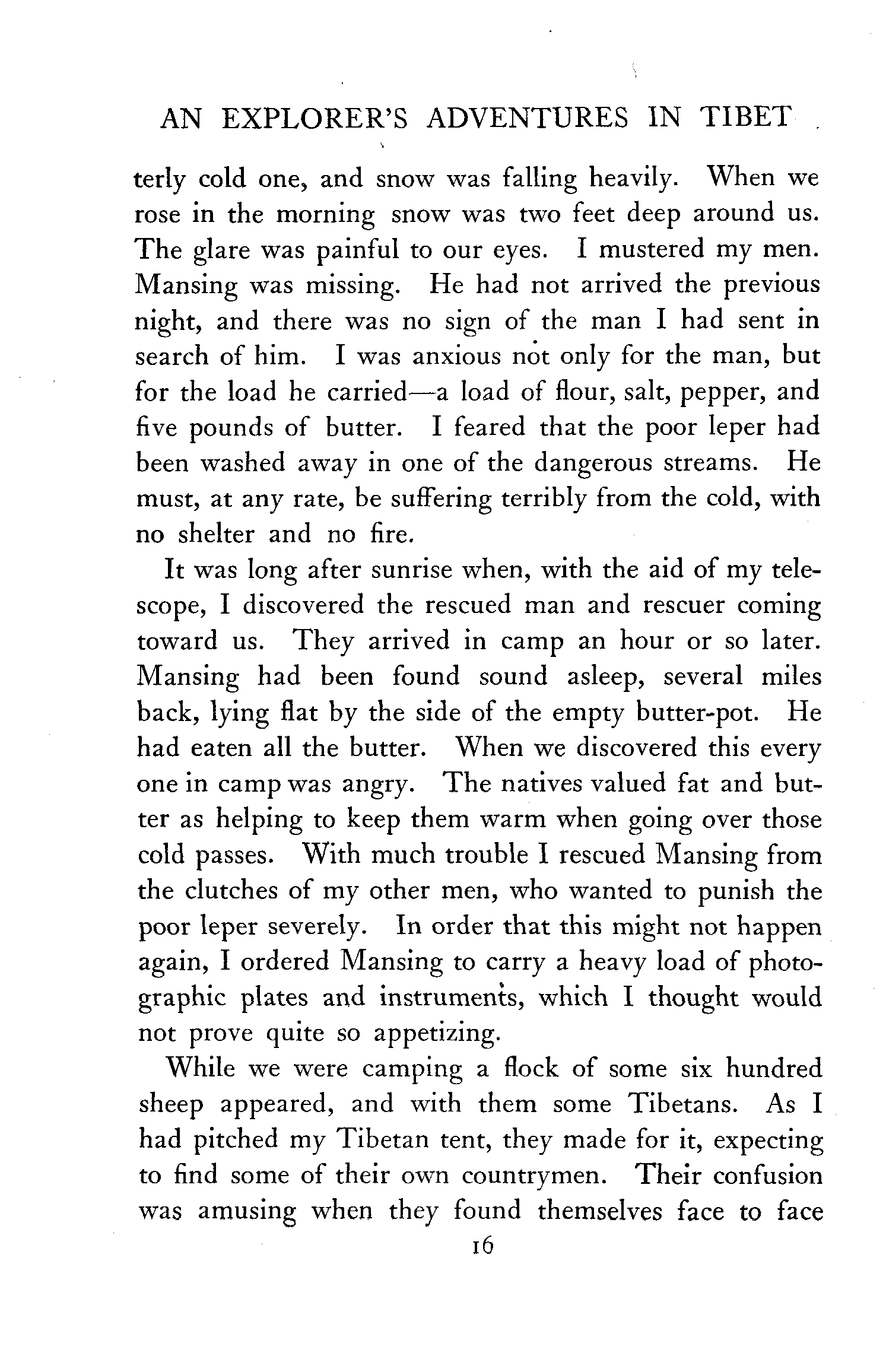 AN EXPLORER'S ADVENTURES IN TIBET

terly cold one, and snow was falling heavily. When we rose in the morning snow was two feet deep around us. The glare was painful to our eyes. I mustered my men. Mansing was missing. He had not arrived the previous night, and there was no sign of the man I had sent in search of him. I was anxious not only for the man, but for the load he carried—a load of flour, salt, pepper, and five pounds of butter. I feared that the poor leper had been washed away in one of the dangerous streams. He must, at any rate, be suffering terribly from the cold, with no shelter and no fire.

It was long after sunrise when, with the aid of my telescope, I discovered the rescued man and rescuer coming toward us. They arrived in camp an hour or so later. Mansing had been found sound asleep, several miles back, lying flat by the side of the empty butter-pot. He had eaten all the butter. When we discovered this every one in camp was angry. The natives valued fat and butter as helping to keep them warm when going over those cold passes. With much trouble I rescued Mansing from the clutches of my other men, who wanted to punish the poor leper severely. In order that this might not happen again, I ordered Mansing to carry a heavy load of photographic plates and instruments, which I thought would not prove quite so appetizing.

While we were camping a flock of some six hundred sheep appeared, and with them some Tibetans. As I had pitched my Tibetan tent, they made for it, expecting to find some of their own countrymen. Their confusion was amusing when they found themselves face to face

16